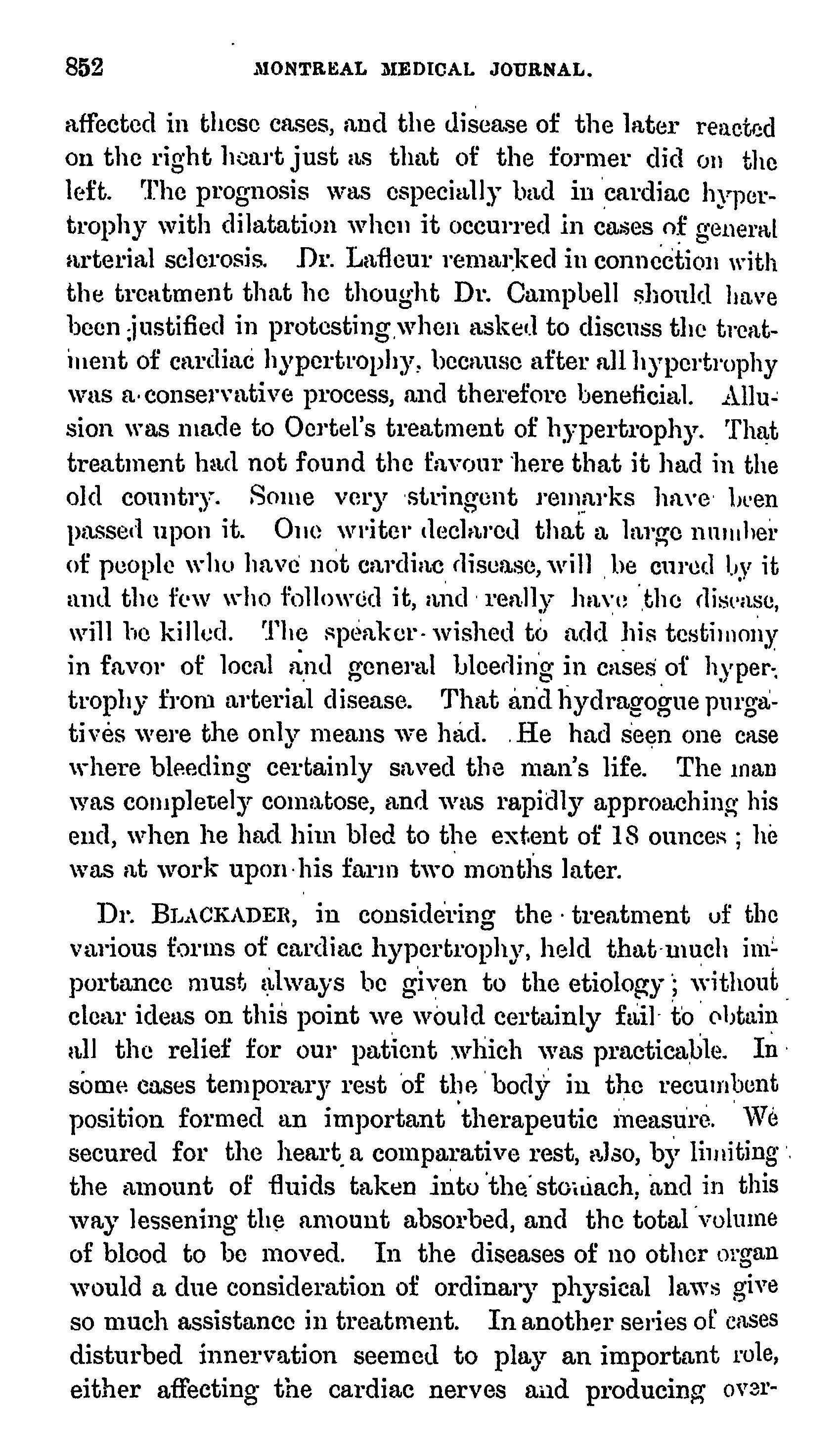 852 MONTREAL MEDICAL JOURNAL.

affected in these cases, and the disease of the later reacted on the right heart just as that of the former did on the left. The prognosis was especially bad in cardiac hypertrophy with dilatation when it occurred in cases of general arterial sclerosis. Dr. Lafleur remarked in connection with the treatment that he thought Dr. Campbell should have been justified in protesting when asked to discuss the treatment of cardiac hypertrophy, because after all hypertrophy was a conservative process, and therefore beneficial. Allusion was made to Oertel's treatment of hypertrophy. That treatment had not found the favour here that it had in the old country. Some very stringent remarks have been passed upon it. One writer declared that a large number of people who have not cardiac disease, will be cured by it and the few who followed it, and really have the disease, will be killed. The speaker wished to add his testimony in favor of local and general bleeding in cases of hypertrophy from arterial disease. That and hydragogue purgatives were the only means we had. He had seen one case where bleeding certainly saved the man's life. The man was completely comatose, and was rapidly approaching his end, when he had him bled to the extent of 18 ounces ; he was at work upon his farm two months later.

Dr. BLACKADER, in considering the treatment of the various forms of cardiac hypertrophy, held that much importance must always be given to the etiology ; without clear ideas on this point we would certainly fail to obtain all the relief for our patient which was practicable. In some cases temporary rest of the body in the recumbent position formed an important therapeutic measure. We secured for the heart a comparative rest, also, by limiting the amount of fluids taken into the stomach, and in this way lessening the amount absorbed, and the total volume of blood to be moved. In the diseases of no other organ would a due consideration of ordinary physical laws give so much assistance in treatment. In another series of cases disturbed innervation seemed to play an important role, either affecting the cardiac nerves and producing over-